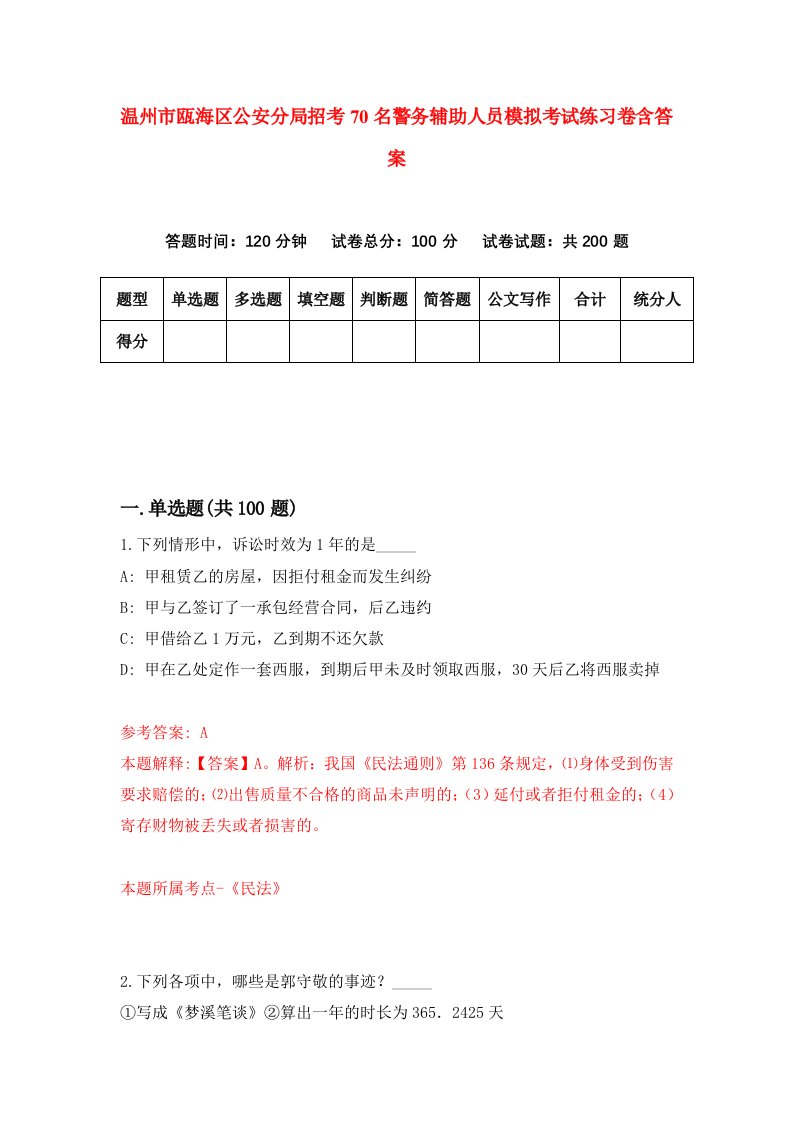 温州市瓯海区公安分局招考70名警务辅助人员模拟考试练习卷含答案

答题时间：120分钟　试卷总分：100分　试卷试题：共200题

| 题型 | 单选题 | 多选题 | 填空题 | 判断题 | 简答题 | 公文写作 | 合计 | 统分人 |
|---|---|---|---|---|---|---|---|---|
| 得分 | | | | | | | | |

一.单选题(共100题)

1.下列情形中，诉讼时效为1年的是_____

A: 甲租赁乙的房屋，因拒付租金而发生纠纷

B: 甲与乙签订了一承包经营合同，后乙违约

C: 甲借给乙1万元，乙到期不还欠款

D: 甲在乙处定作一套西服，到期后甲未及时领取西服，30天后乙将西服卖掉

参考答案: A

本题解释:【答案】A。解析：我国《民法通则》第136条规定，⑴身体受到伤害要求赔偿的;⑵出售质量不合格的商品未声明的;（3）延付或者拒付租金的;（4）寄存财物被丢失或者损害的。

本题所属考点-《民法》

2.下列各项中，哪些是郭守敬的事迹？_____

①写成《梦溪笔谈》②算出一年的时长为365．2425天